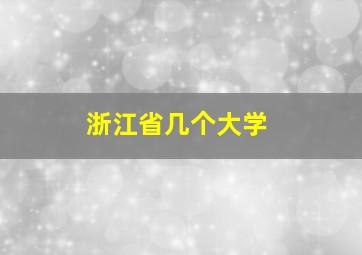 浙江省几个大学